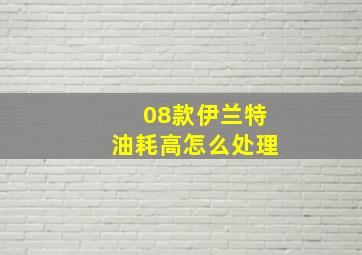 08款伊兰特
油耗高怎么处理